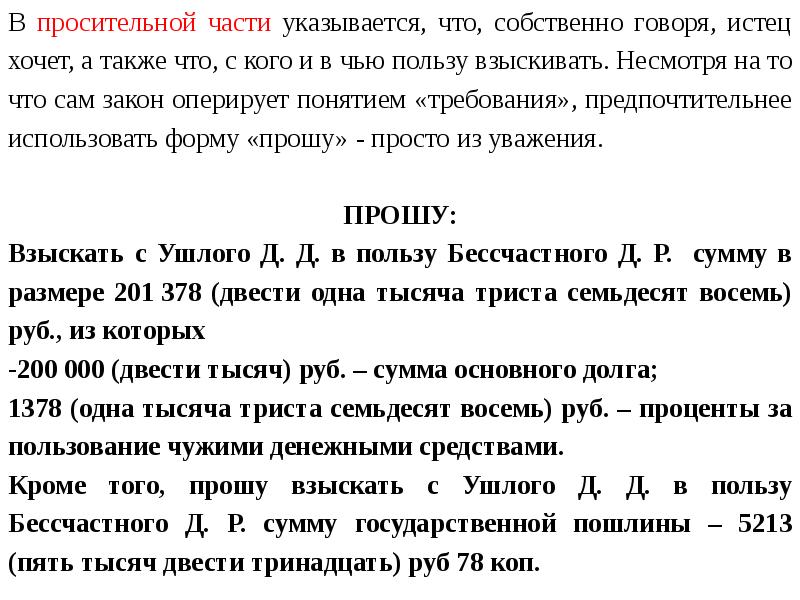 В просительной части указывается, что, собственно говоря, истец хочет, а также что, с кого и в чью пользу взыскивать. Несмотря на то что сам закон оперирует понятием «требования», предпочтительнее использовать форму «прошу» - просто из уважения.

ПРОШУ:
Взыскать с Ушлого Д. Д. в пользу Бессчастного Д. Р. сумму в размере 201 378 (двести одна тысяча триста семьдесят восемь) руб., из которых
-200 000 (двести тысяч) руб. – сумма основного долга;
1378 (одна тысяча триста семьдесят восемь) руб. – проценты за пользование чужими денежными средствами.
Кроме того, прошу взыскать с Ушлого Д. Д. в пользу Бессчастного Д. Р. сумму государственной пошлины – 5213 (пять тысяч двести тринадцать) руб 78 коп.